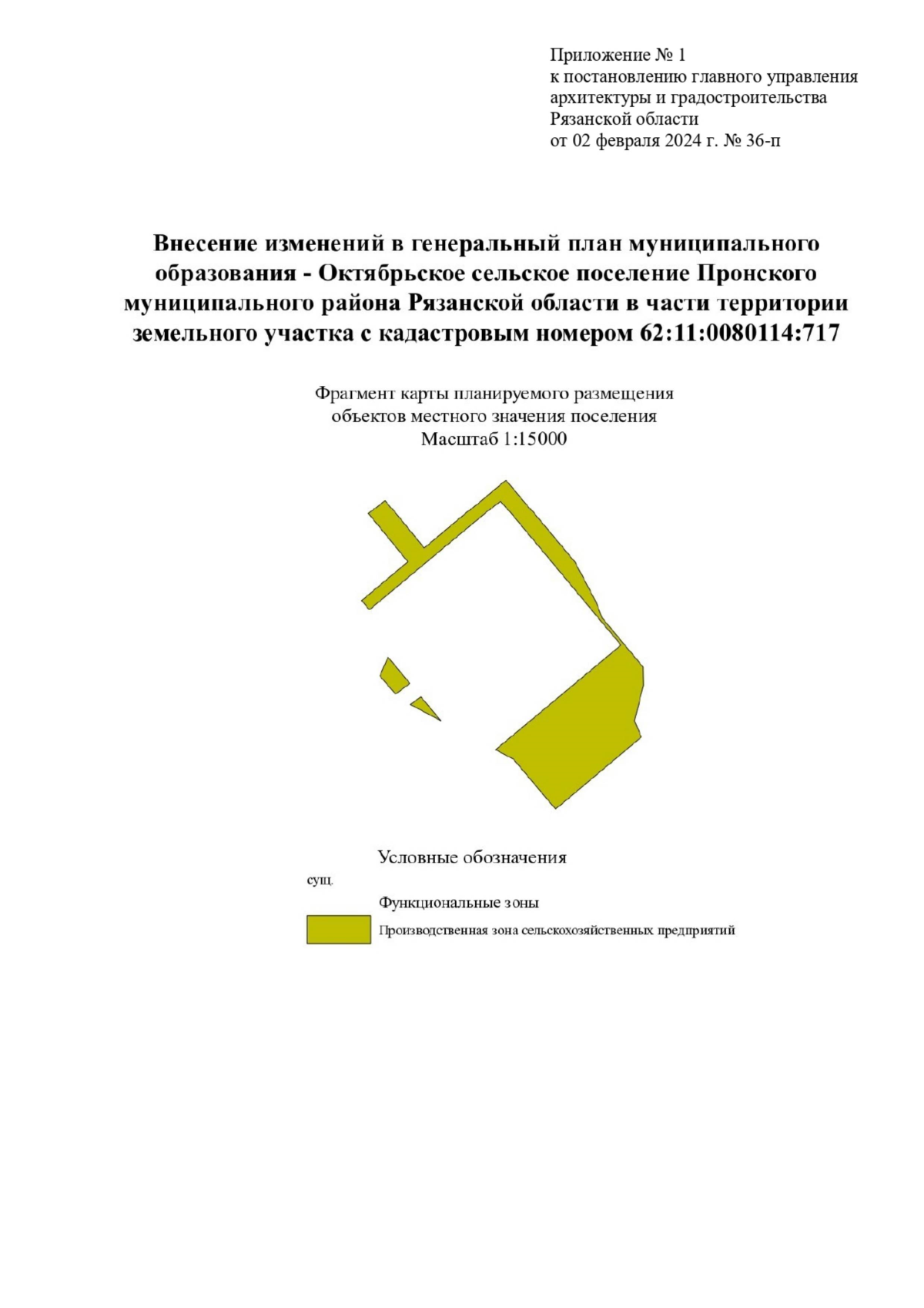 Приложение № 1
к постановлению главного управления
архитектуры и градостроительства
Рязанской области
от 02 февраля 2024 г. № 36-п

Внесение изменений в генеральный план муниципального образования - Октябрьское сельское поселение Пронского муниципального района Рязанской области в части территории земельного участка с кадастровым номером 62:11:0080114:717

Фрагмент карты планируемого размещения
объектов местного значения поселения
Масштаб 1:15000

Условные обозначения

сущ.

Функциональные зоны

Производственная зона сельскохозяйственных предприятий